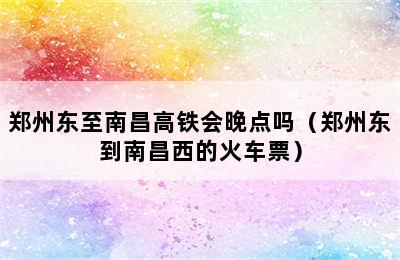 郑州东至南昌高铁会晚点吗（郑州东到南昌西的火车票）